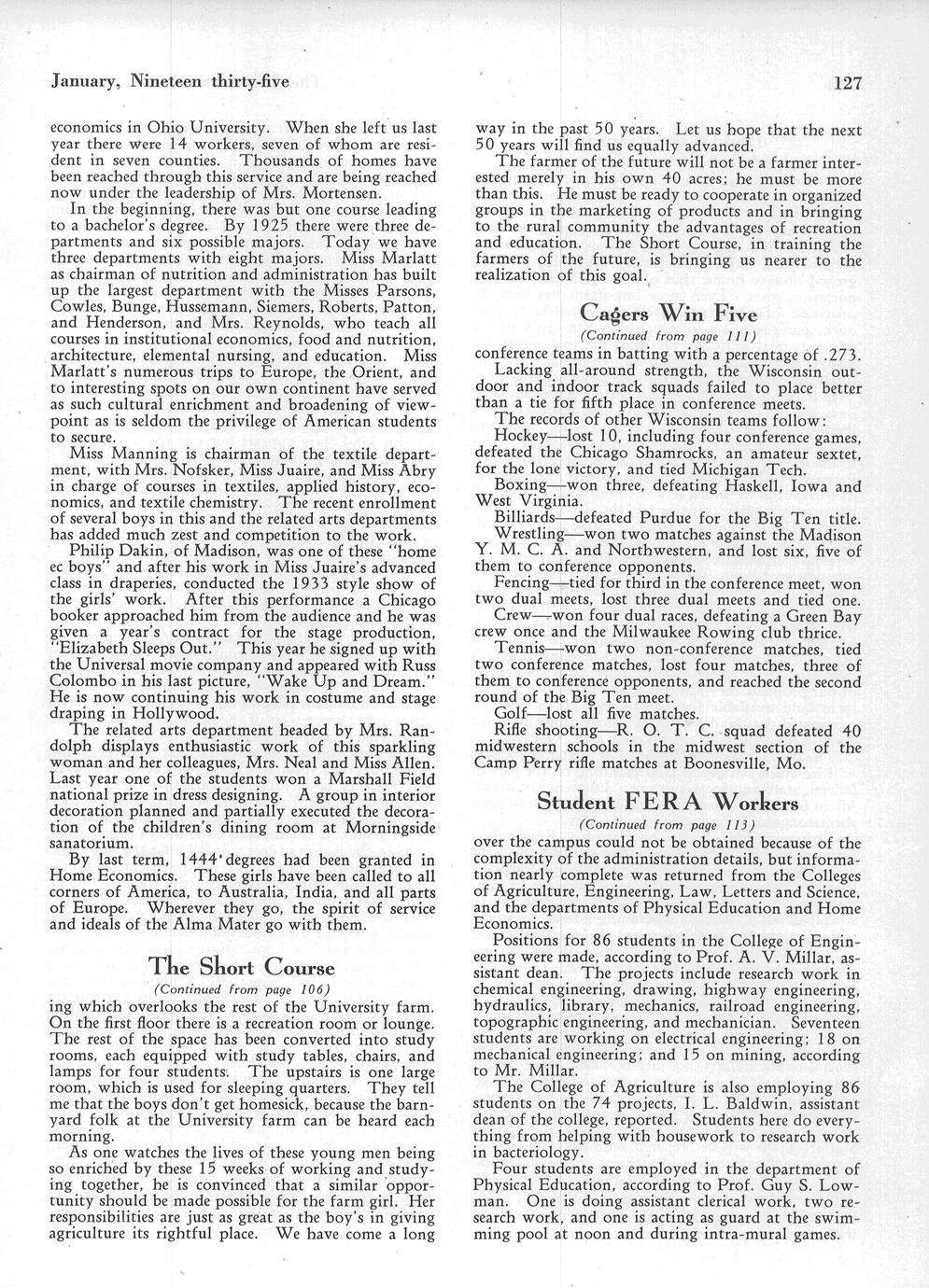 January, Nineteen thirty-five

127

economics in Ohio University. When she left us last year there were 14 workers, seven of whom are resident in seven counties. Thousands of homes have been reached through this service and are being reached now under the leadership of Mrs. Mortensen.

In the beginning, there was but one course leading to a bachelor's degree. By 1925 there were three departments and six possible majors. Today we have three departments with eight majors. Miss Marlatt as chairman of nutrition and administration has built up the largest department with the Misses Parsons, Cowles, Bunge, Hussemann, Siemers, Roberts, Patton, and Henderson, and Mrs. Reynolds, who teach all courses in institutional economics, food and nutrition, architecture, elemental nursing, and education. Miss Marlatt's numerous trips to Europe, the Orient, and to interesting spots on our own continent have served as such cultural enrichment and broadening of viewpoint as is seldom the privilege of American students to secure.

Miss Manning is chairman of the textile department, with Mrs. Nofsker, Miss Juaire, and Miss Abry in charge of courses in textiles, applied history, economics, and textile chemistry. The recent enrollment of several boys in this and the related arts departments has added much zest and competition to the work.

Philip Dakin, of Madison, was one of these "home ec boys" and after his work in Miss Juaire's advanced class in draperies, conducted the 1933 style show of the girls' work. After this performance a Chicago booker approached him from the audience and he was given a year's contract for the stage production, "Elizabeth Sleeps Out." This year he signed up with the Universal movie company and appeared with Russ Colombo in his last picture, "Wake Up and Dream." He is now continuing his work in costume and stage draping in Hollywood.

The related arts department headed by Mrs. Randolph displays enthusiastic work of this sparkling woman and her colleagues, Mrs. Neal and Miss Allen. Last year one of the students won a Marshall Field national prize in dress designing. A group in interior decoration planned and partially executed the decoration of the children's dining room at Morningside sanatorium.

By last term, 1444 degrees had been granted in Home Economics. These girls have been called to all corners of America, to Australia, India, and all parts of Europe. Wherever they go, the spirit of service and ideals of the Alma Mater go with them.

The Short Course

(Continued from page 106)

ing which overlooks the rest of the University farm. On the first floor there is a recreation room or lounge. The rest of the space has been converted into study rooms, each equipped with study tables, chairs, and lamps for four students. The upstairs is one large room, which is used for sleeping quarters. They tell me that the boys don't get homesick, because the barnyard folk at the University farm can be heard each morning.

As one watches the lives of these young men being so enriched by these 15 weeks of working and studying together, he is convinced that a similar opportunity should be made possible for the farm girl. Her responsibilities are just as great as the boy's in giving agriculture its rightful place. We have come a long way in the past 50 years. Let us hope that the next 50 years will find us equally advanced.

The farmer of the future will not be a farmer interested merely in his own 40 acres; he must be more than this. He must be ready to cooperate in organized groups in the marketing of products and in bringing to the rural community the advantages of recreation and education. The Short Course, in training the farmers of the future, is bringing us nearer to the realization of this goal.

Cagers Win Five

(Continued from page 111)

conference teams in batting with a percentage of .273.

Lacking all-around strength, the Wisconsin outdoor and indoor track squads failed to place better than a tie for fifth place in conference meets.

The records of other Wisconsin teams follow:

Hockey—lost 10, including four conference games, defeated the Chicago Shamrocks, an amateur sextet, for the lone victory, and tied Michigan Tech.

Boxing—won three, defeating Haskell, Iowa and West Virginia.

Billiards—defeated Purdue for the Big Ten title.

Wrestling—won two matches against the Madison Y. M. C. A. and Northwestern, and lost six, five of them to conference opponents.

Fencing—tied for third in the conference meet, won two dual meets, lost three dual meets and tied one.

Crew—won four dual races, defeating a Green Bay crew once and the Milwaukee Rowing club thrice.

Tennis—won two non-conference matches, tied two conference matches, lost four matches, three of them to conference opponents, and reached the second round of the Big Ten meet.

Golf—lost all five matches.

Rifle shooting—R. O. T. C. squad defeated 40 midwestern schools in the midwest section of the Camp Perry rifle matches at Boonesville, Mo.

Student FERA Workers

(Continued from page 113)

over the campus could not be obtained because of the complexity of the administration details, but information nearly complete was returned from the Colleges of Agriculture, Engineering, Law, Letters and Science, and the departments of Physical Education and Home Economics.

Positions for 86 students in the College of Engineering were made, according to Prof. A. V. Millar, assistant dean. The projects include research work in chemical engineering, drawing, highway engineering, hydraulics, library, mechanics, railroad engineering, topographic engineering, and mechanician. Seventeen students are working on electrical engineering; 18 on mechanical engineering; and 15 on mining, according to Mr. Millar.

The College of Agriculture is also employing 86 students on the 74 projects, I. L. Baldwin, assistant dean of the college, reported. Students here do everything from helping with housework to research work in bacteriology.

Four students are employed in the department of Physical Education, according to Prof. Guy S. Lowman. One is doing assistant clerical work, two research work, and one is acting as guard at the swimming pool at noon and during intra-mural games.